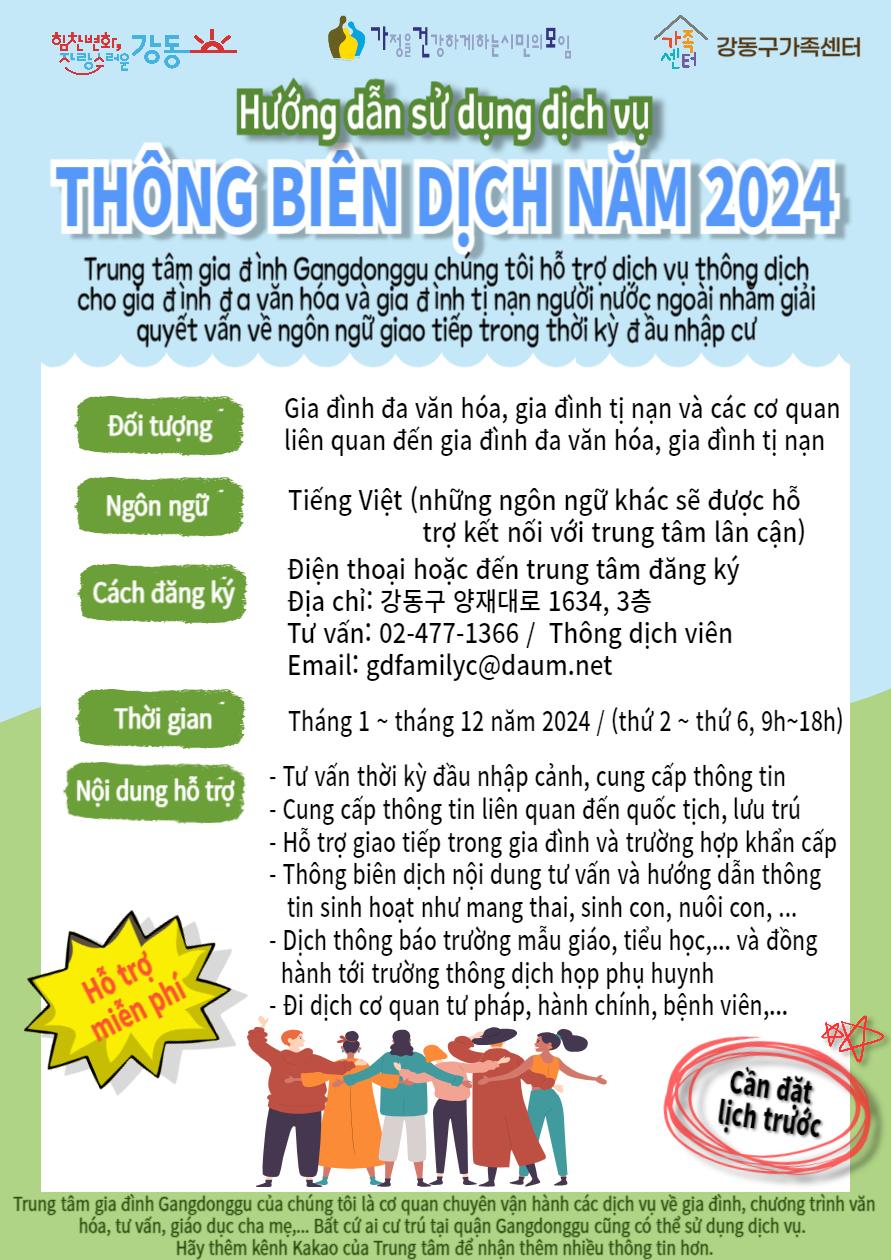 힘찬변화, 자랑스러운 강동

가정을 건강하게하는시민의모임

가족센터 강동구가족센터

Hướng dẫn sử dụng dịch vụ

THÔNG BIÊN DỊCH NĂM 2024

Trung tâm gia đình Gangdonggu chúng tôi hỗ trợ dịch vụ thông dịch cho gia đình đa văn hóa và gia đình tị nạn người nước ngoài nhằm giải quyết vấn về ngôn ngữ giao tiếp trong thời kỳ đầu nhập cư

Đối tượng
Gia đình đa văn hóa, gia đình tị nạn và các cơ quan liên quan đến gia đình đa văn hóa, gia đình tị nạn

Ngôn ngữ
Tiếng Việt (những ngôn ngữ khác sẽ được hỗ trợ kết nối với trung tâm lân cận)

Cách đăng ký
Điện thoại hoặc đến trung tâm đăng ký
Địa chỉ: 강동구 양재대로 1634, 3층
Tư vấn: 02-477-1366 / Thông dịch viên
Email: gdfamilyc@daum.net

Thời gian
Tháng 1 ~ tháng 12 năm 2024 / (thứ 2 ~ thứ 6, 9h~18h)

Nội dung hỗ trợ
- Tư vấn thời kỳ đầu nhập cảnh, cung cấp thông tin
- Cung cấp thông tin liên quan đến quốc tịch, lưu trú
- Hỗ trợ giao tiếp trong gia đình và trường hợp khẩn cấp
- Thông biên dịch nội dung tư vấn và hướng dẫn thông tin sinh hoạt như mang thai, sinh con, nuôi con, ...
- Dịch thông báo trường mẫu giáo, tiểu học,... và đồng hành tới trường thông dịch họp phụ huynh
- Đi dịch cơ quan tư pháp, hành chính, bệnh viên,...

Hỗ trợ miễn phí

Cần đặt lịch trước

Trung tâm gia đình Gangdonggu của chúng tôi là cơ quan chuyên vận hành các dịch vụ về gia đình, chương trình văn hóa, tư vấn, giáo dục cha mẹ,... Bất cứ ai cư trú tại quận Gangdonggu cũng có thể sử dụng dịch vụ.
Hãy thêm kênh Kakao của Trung tâm để nhận thêm nhiều thông tin hơn.